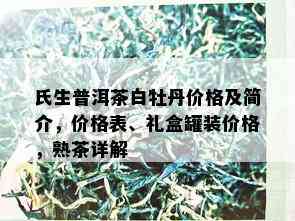 氏生普洱茶白牡丹价格及简介，价格表、礼盒罐装价格，熟茶详解